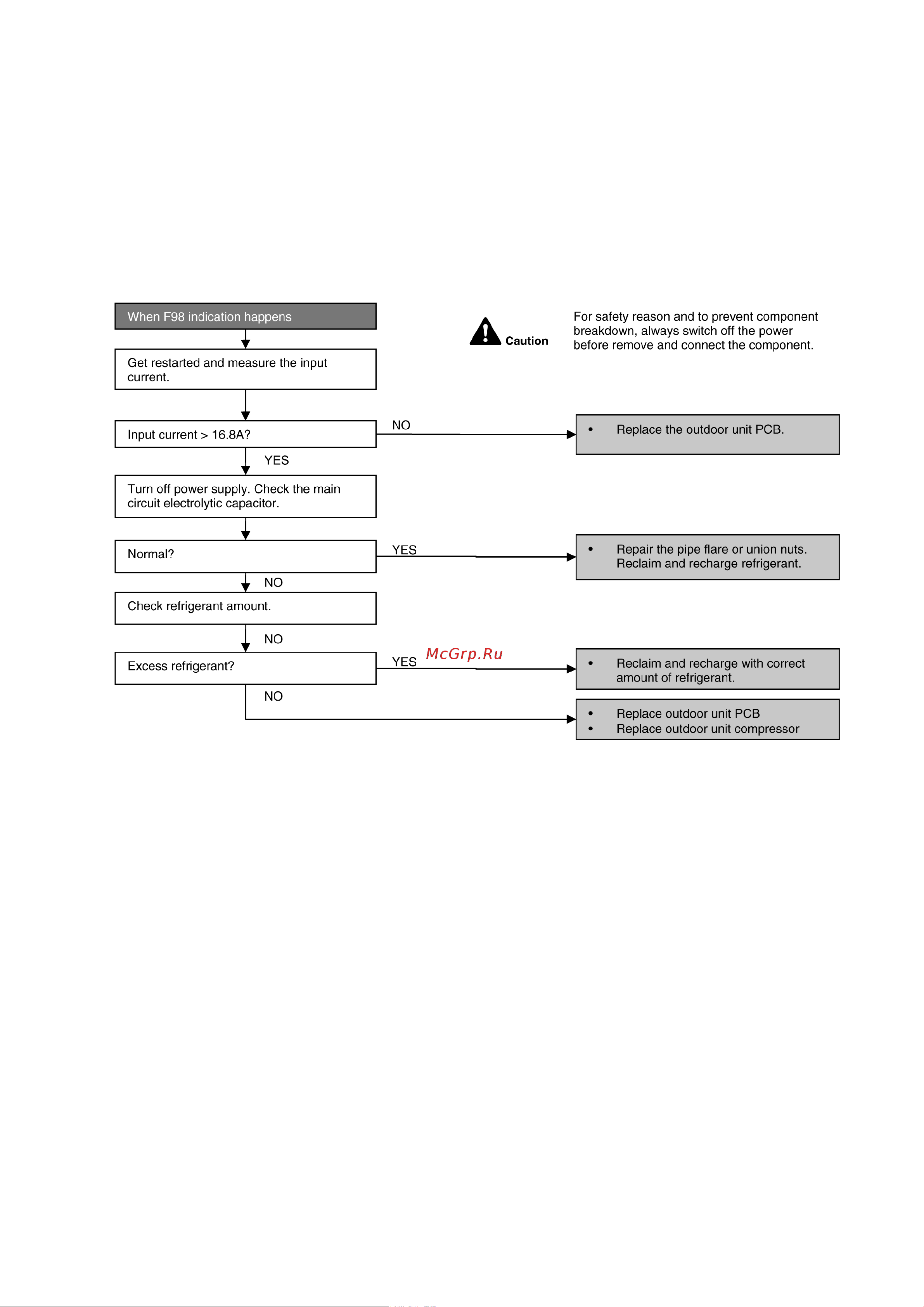 When F98 indication happens

Caution

For safety reason and to prevent component breakdown, always switch off the power before remove and connect the component.

Get restarted and measure the input current.

Input current > 16.8A?

NO

• Replace the outdoor unit PCB.

YES

Turn off power supply. Check the main circuit electrolytic capacitor.

Normal?

YES

• Repair the pipe flare or union nuts. Reclaim and recharge refrigerant.

NO

Check refrigerant amount.

NO

Excess refrigerant?

YES

McGrp.Ru

• Reclaim and recharge with correct amount of refrigerant.

NO

• Replace outdoor unit PCB
• Replace outdoor unit compressor